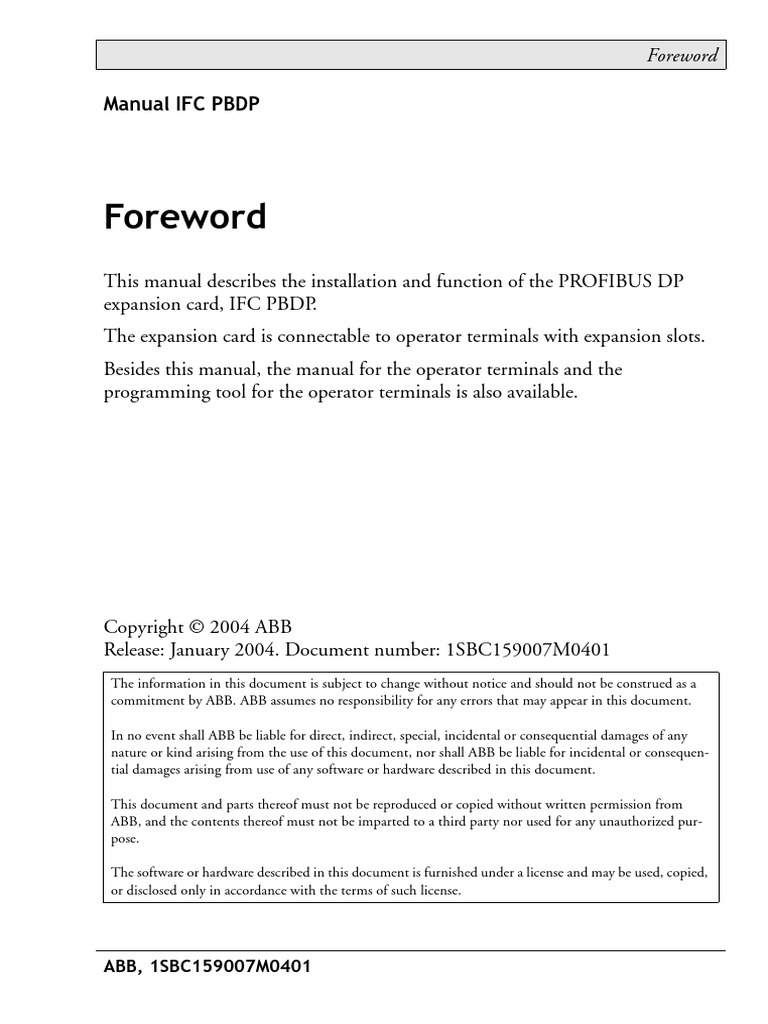 Foreword

Manual IFC PBDP

Foreword

This manual describes the installation and function of the PROFIBUS DP expansion card, IFC PBDP.

The expansion card is connectable to operator terminals with expansion slots.

Besides this manual, the manual for the operator terminals and the programming tool for the operator terminals is also available.

Copyright © 2004 ABB
Release: January 2004. Document number: 1SBC159007M0401

The information in this document is subject to change without notice and should not be construed as a commitment by ABB. ABB assumes no responsibility for any errors that may appear in this document.

In no event shall ABB be liable for direct, indirect, special, incidental or consequential damages of any nature or kind arising from the use of this document, nor shall ABB be liable for incidental or consequential damages arising from use of any software or hardware described in this document.

This document and parts thereof must not be reproduced or copied without written permission from ABB, and the contents thereof must not be imparted to a third party nor used for any unauthorized purpose.

The software or hardware described in this document is furnished under a license and may be used, copied, or disclosed only in accordance with the terms of such license.

ABB, 1SBC159007M0401